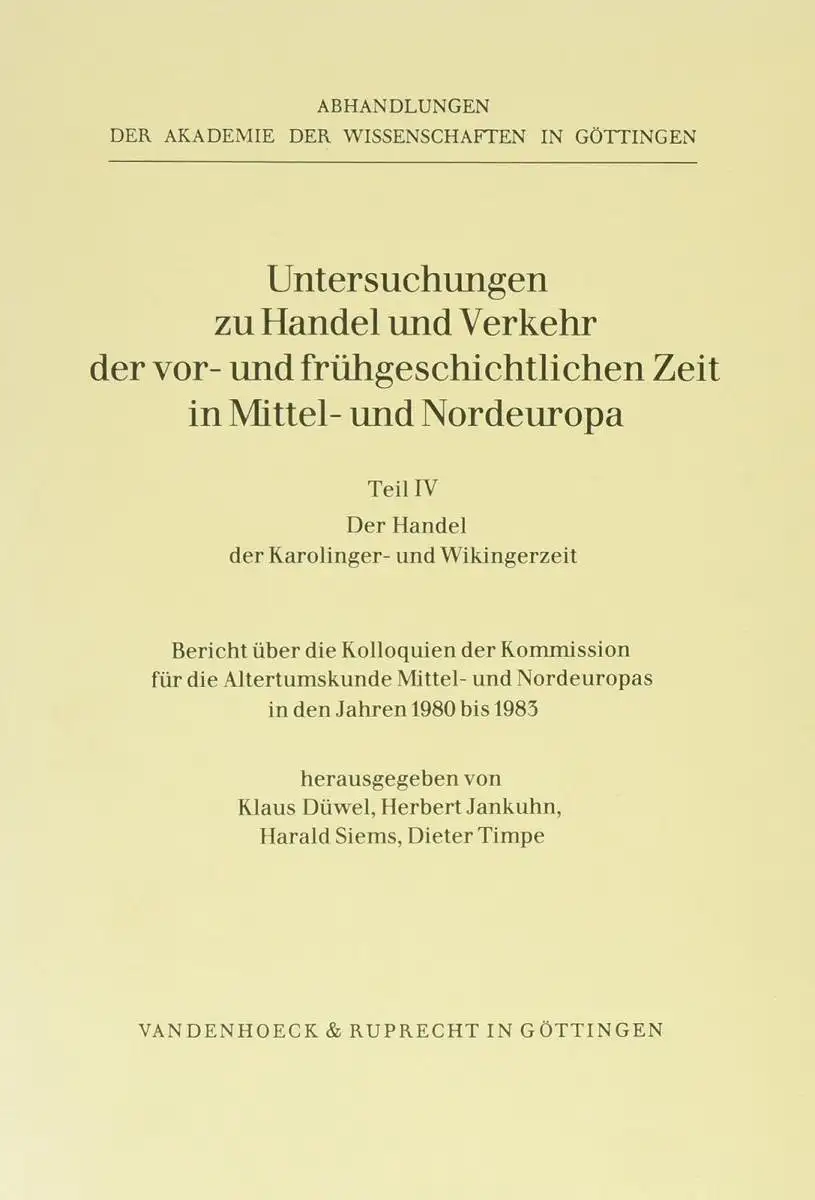 ABHANDLUNGEN
DER AKADEMIE DER WISSENSCHAFTEN IN GÖTTINGEN

Untersuchungen
zu Handel und Verkehr
der vor- und frühgeschichtlichen Zeit
in Mittel- und Nordeuropa

Teil IV
Der Handel
der Karolinger- und Wikingerzeit

Bericht über die Kolloquien der Kommission
für die Altertumskunde Mittel- und Nordeuropas
in den Jahren 1980 bis 1983

herausgegeben von
Klaus Düwel, Herbert Jankuhn,
Harald Siems, Dieter Timpe

VANDENHOECK & RUPRECHT IN GÖTTINGEN